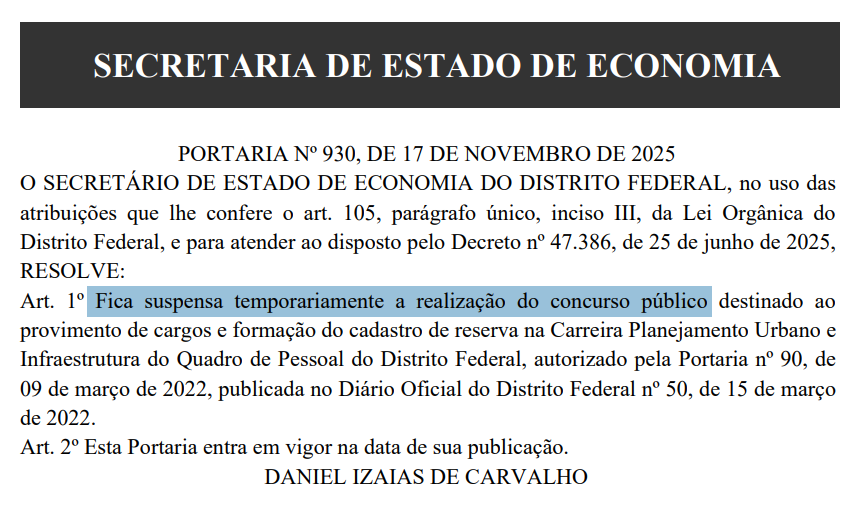 SECRETARIA DE ESTADO DE ECONOMIA

PORTARIA Nº 930, DE 17 DE NOVEMBRO DE 2025

O SECRETÁRIO DE ESTADO DE ECONOMIA DO DISTRITO FEDERAL, no uso das atribuições que lhe confere o art. 105, parágrafo único, inciso III, da Lei Orgânica do Distrito Federal, e para atender ao disposto pelo Decreto nº 47.386, de 25 de junho de 2025, RESOLVE:

Art. 1º Fica suspensa temporariamente a realização do concurso público destinado ao provimento de cargos e formação do cadastro de reserva na Carreira Planejamento Urbano e Infraestrutura do Quadro de Pessoal do Distrito Federal, autorizado pela Portaria nº 90, de 09 de março de 2022, publicada no Diário Oficial do Distrito Federal nº 50, de 15 de março de 2022.

Art. 2º Esta Portaria entra em vigor na data de sua publicação.

DANIEL IZAIAS DE CARVALHO